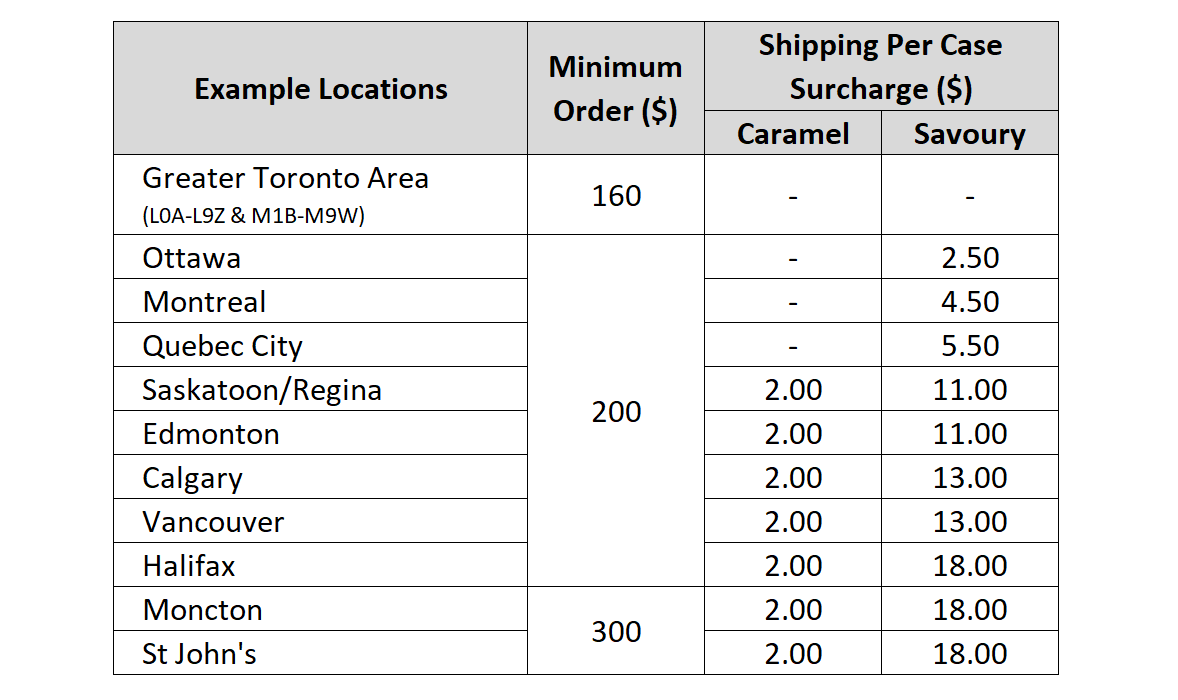 | Example Locations | Minimum Order ($) | Shipping Per Case Surcharge ($) | |
|---|---|---|---|
| | | Caramel | Savoury |
| Greater Toronto Area (L0A-L9Z & M1B-M9W) | 160 | - | - |
| Ottawa | 200 | - | 2.50 |
| Montreal | | - | 4.50 |
| Quebec City | | - | 5.50 |
| Saskatoon/Regina | | 2.00 | 11.00 |
| Edmonton | | 2.00 | 11.00 |
| Calgary | | 2.00 | 13.00 |
| Vancouver | | 2.00 | 13.00 |
| Halifax | | 2.00 | 18.00 |
| Moncton | 300 | 2.00 | 18.00 |
| St John's | | 2.00 | 18.00 |